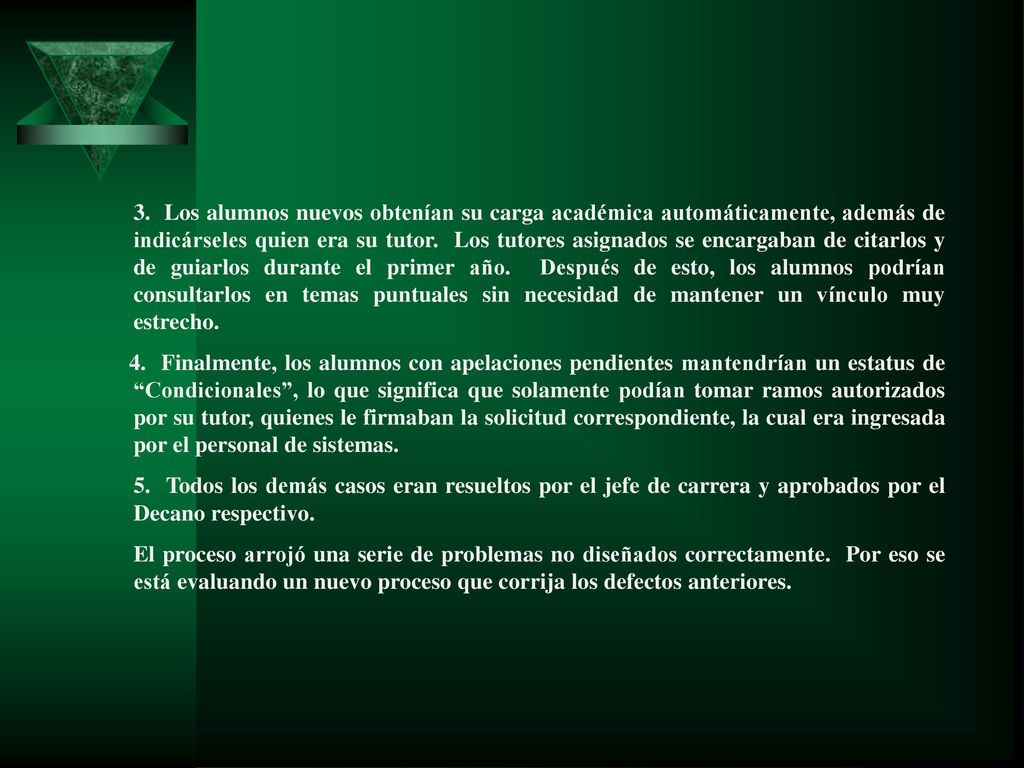 3. Los alumnos nuevos obtenían su carga académica automáticamente, además de indicárseles quien era su tutor. Los tutores asignados se encargaban de citarlos y de guiarlos durante el primer año. Después de esto, los alumnos podrían consultarlos en temas puntuales sin necesidad de mantener un vínculo muy estrecho.

4. Finalmente, los alumnos con apelaciones pendientes mantendrían un estatus de “Condicionales”, lo que significa que solamente podían tomar ramos autorizados por su tutor, quienes le firmaban la solicitud correspondiente, la cual era ingresada por el personal de sistemas.

5. Todos los demás casos eran resueltos por el jefe de carrera y aprobados por el Decano respectivo.

El proceso arrojó una serie de problemas no diseñados correctamente. Por eso se está evaluando un nuevo proceso que corrija los defectos anteriores.